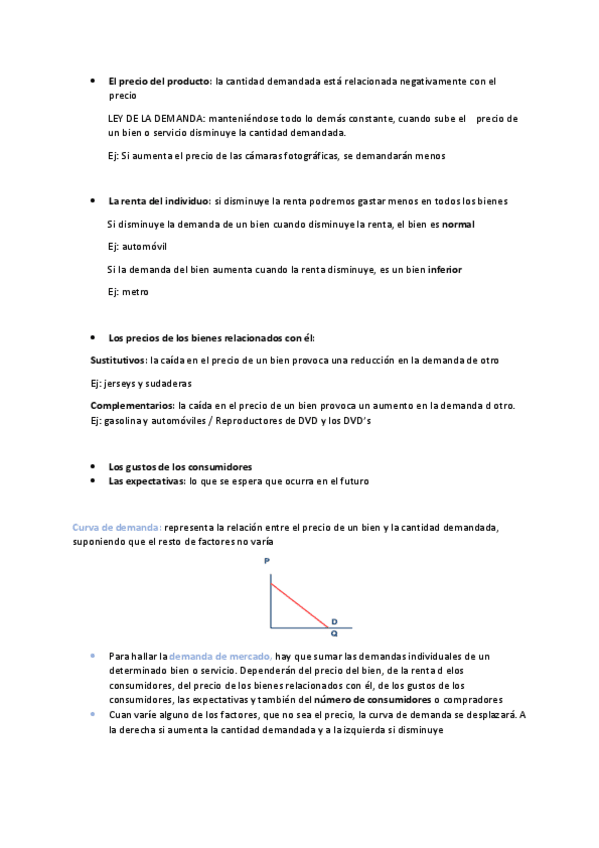 • El precio del producto: la cantidad demandada está relacionada negativamente con el precio

LEY DE LA DEMANDA: manteniéndose todo lo demás constante, cuando sube el precio de un bien o servicio disminuye la cantidad demandada.

Ej: Si aumenta el precio de las cámaras fotográficas, se demandarán menos

• La renta del individuo: si disminuye la renta podremos gastar menos en todos los bienes

Si disminuye la demanda de un bien cuando disminuye la renta, el bien es normal

Ej: automóvil

Si la demanda del bien aumenta cuando la renta disminuye, es un bien inferior

Ej: metro

• Los precios de los bienes relacionados con él:

Sustitutivos: la caída en el precio de un bien provoca una reducción en la demanda de otro

Ej: jerseys y sudaderas

Complementarios: la caída en el precio de un bien provoca un aumento en la demanda d otro. Ej: gasolina y automóviles / Reproductores de DVD y los DVD's

• Los gustos de los consumidores
• Las expectativas: lo que se espera que ocurra en el futuro

Curva de demanda: representa la relación entre el precio de un bien y la cantidad demandada, suponiendo que el resto de factores no varía

P

D

Q

• Para hallar la demanda de mercado, hay que sumar las demandas individuales de un determinado bien o servicio. Dependerán del precio del bien, de la renta d elos consumidores, del precio de los bienes relacionados con él, de los gustos de los consumidores, las expectativas y también del número de consumidores o compradores
• Cuan varíe alguno de los factores, que no sea el precio, la curva de demanda se desplazará. A la derecha si aumenta la cantidad demandada y a la izquierda si disminuye